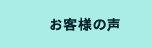 お客様の声